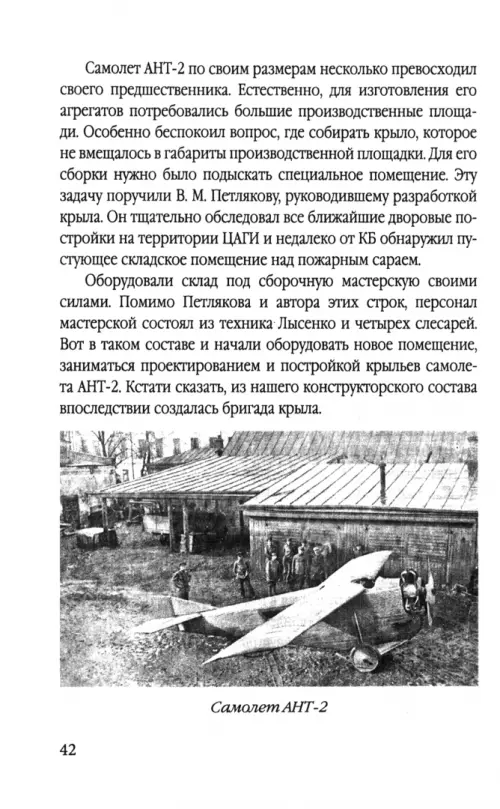 Самолет АНТ-2 по своим размерам несколько превосходил своего предшественника. Естественно, для изготовления его агрегатов потребовались большие производственные площади. Особенно беспокоил вопрос, где собирать крыло, которое не вмещалось в габариты производственной площадки. Для его сборки нужно было подыскать специальное помещение. Эту задачу поручили В. М. Петлякову, руководившему разработкой крыла. Он тщательно обследовал все ближайшие дворовые постройки на территории ЦАГИ и недалеко от КБ обнаружил пустующее складское помещение над пожарным сараем.

Оборудовали склад под сборочную мастерскую своими силами. Помимо Петлякова и автора этих строк, персонал мастерской состоял из техника Лысенко и четырех слесарей. Вот в таком составе и начали оборудовать новое помещение, заниматься проектированием и постройкой крыльев самолета АНТ-2. Кстати сказать, из нашего конструкторского состава впоследствии создалась бригада крыла.

Самолет АНТ-2

42